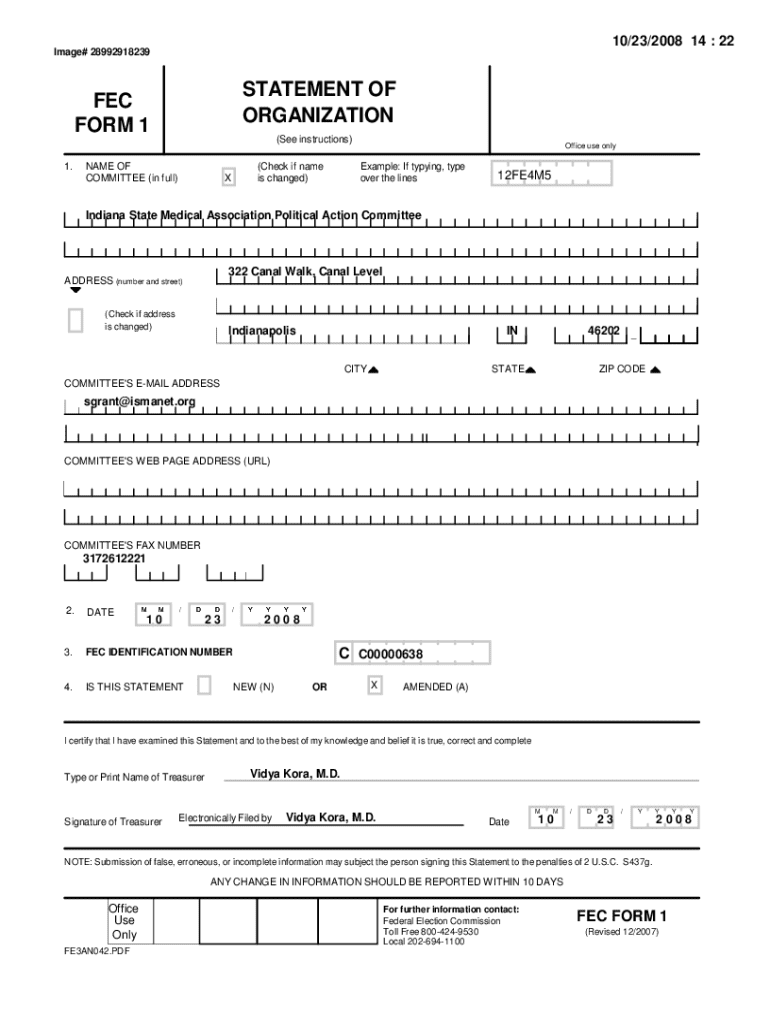 10/23/2008 14 : 22

Image# 28992918239

FEC FORM 1

STATEMENT OF ORGANIZATION

(See instructions)

Office use only

1. NAME OF COMMITTEE (in full)

X (Check if name is changed)

Example: If typing, type over the lines

12FE4M5

Indiana State Medical Association Political Action Committee

ADDRESS (number and street)

322 Canal Walk, Canal Level

(Check if address is changed)

Indianapolis

IN

46202

CITY

STATE

ZIP CODE

COMMITTEE'S E-MAIL ADDRESS

sgrant@ismanet.org

COMMITTEE'S WEB PAGE ADDRESS (URL)

COMMITTEE'S FAX NUMBER

3172612221

2. DATE

M M / D D / Y Y Y Y

10 23 2008

3. FEC IDENTIFICATION NUMBER

C C00000638

4. IS THIS STATEMENT

NEW (N)

OR

X AMENDED (A)

I certify that I have examined this Statement and to the best of my knowledge and belief it is true, correct and complete

Type or Print Name of Treasurer

Vidya Kora, M.D.

Signature of Treasurer

Electronically Filed by Vidya Kora, M.D.

Date

M M / D D / Y Y Y Y

10 23 2008

NOTE: Submission of false, erroneous, or incomplete information may subject the person signing this Statement to the penalties of 2 U.S.C. S437g.

ANY CHANGE IN INFORMATION SHOULD BE REPORTED WITHIN 10 DAYS

Office Use Only

For further information contact:
Federal Election Commission
Toll Free 800-424-9530
Local 202-694-1100

FEC FORM 1
(Revised 12/2007)

FE3AN042.PDF